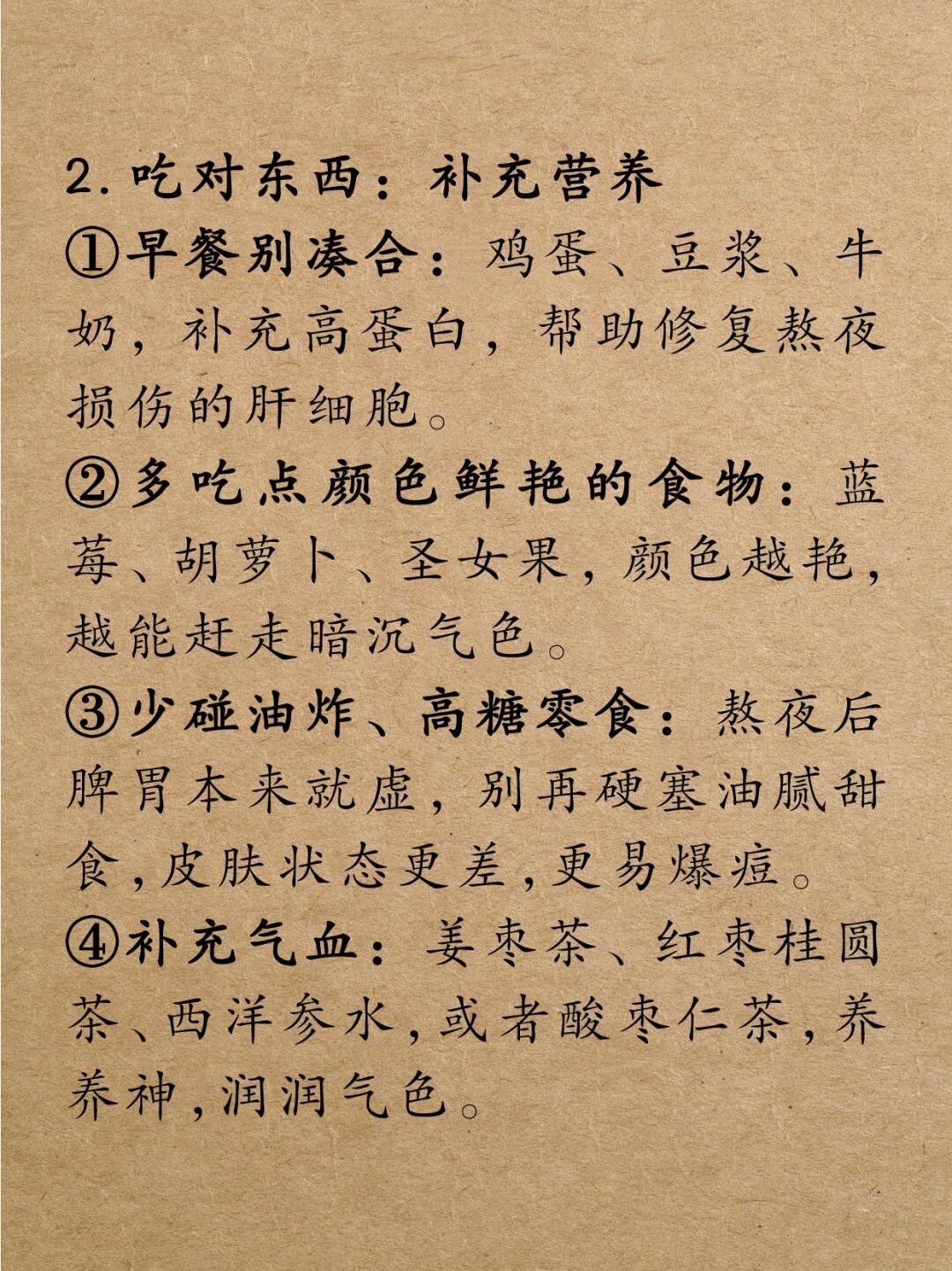 2.吃对东西：补充营养

①早餐别凑合：鸡蛋、豆浆、牛奶，补充高蛋白，帮助修复熬夜损伤的肝细胞。

②多吃点颜色鲜艳的食物：蓝莓、胡萝卜、圣女果，颜色越艳，越能赶走暗沉气色。

③少碰油炸、高糖零食：熬夜后脾胃本来就虚，别再硬塞油腻甜食，皮肤状态更差，更易爆痘。

④补充气血：姜枣茶、红枣桂圆茶、西洋参水，或者酸枣仁茶，养养神，润润气色。